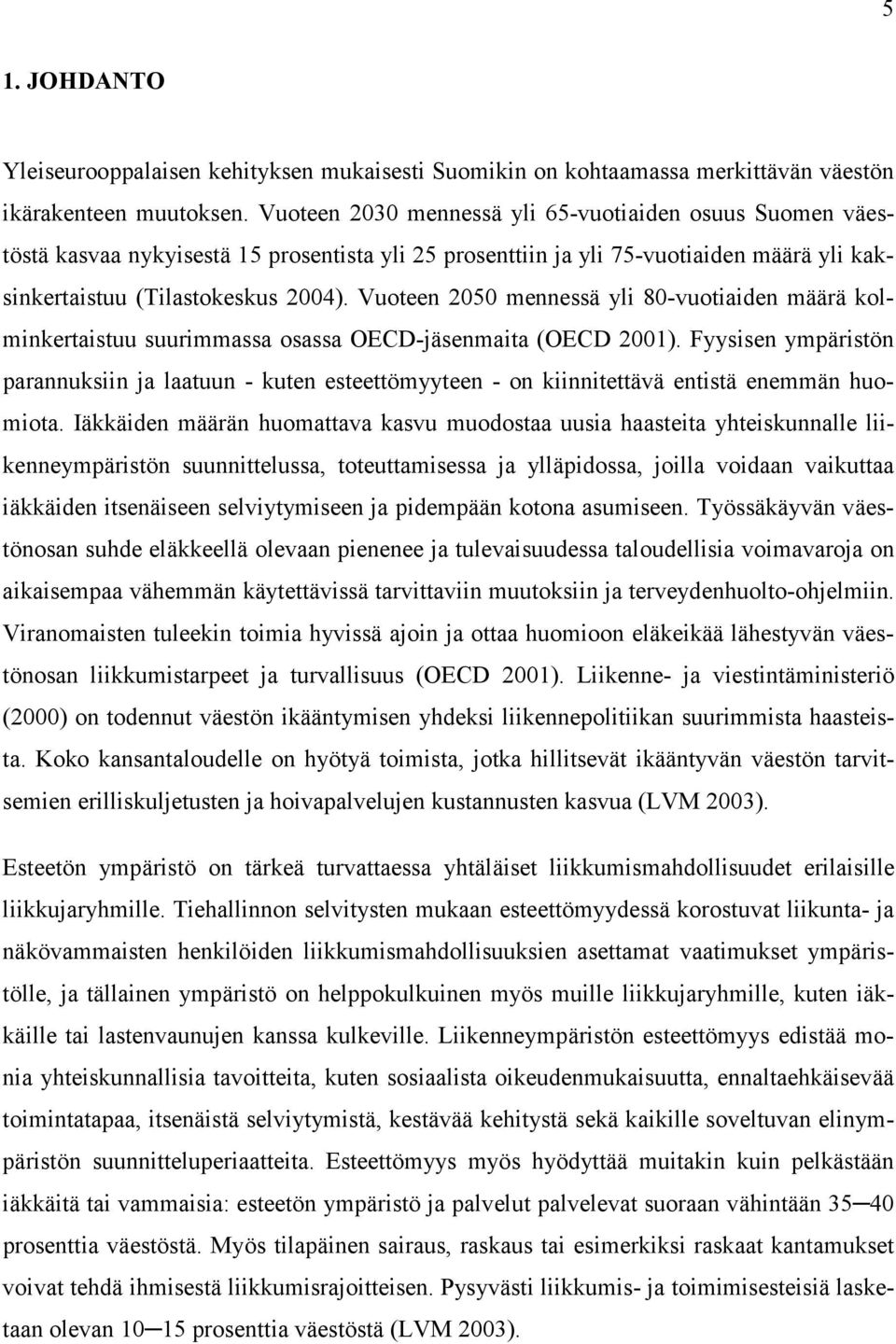 5

1. JOHDANTO

Yleiseurooppalaisen kehityksen mukaisesti Suomikin on kohtaamassa merkittävän väestön ikärakenteen muutoksen. Vuoteen 2030 mennessä yli 65-vuotiaiden osuus Suomen väestöstä kasvaa nykyisestä 15 prosentista yli 25 prosenttiin ja yli 75-vuotiaiden määrä yli kaksinkertaistuu (Tilastokeskus 2004). Vuoteen 2050 mennessä yli 80-vuotiaiden määrä kolminkertaistuu suurimmassa osassa OECD-jäsenmaita (OECD 2001). Fyysisen ympäristön parannuksiin ja laatuun - kuten esteettömyyteen - on kiinnitettävä entistä enemmän huomiota. Iäkkäiden määrän huomattava kasvu muodostaa uusia haasteita yhteiskunnalle liikenneympäristön suunnittelussa, toteuttamisessa ja ylläpidossa, joilla voidaan vaikuttaa iäkkäiden itsenäiseen selviytymiseen ja pidempään kotona asumiseen. Työssäkäyvän väestönosan suhde eläkkeellä olevaan pienenee ja tulevaisuudessa taloudellisia voimavaroja on aikaisempaa vähemmän käytettävissä tarvittaviin muutoksiin ja terveydenhuolto-ohjelmiin. Viranomaisten tuleekin toimia hyvissä ajoin ja ottaa huomioon eläkeikää lähestyvän väestönosan liikkumistarpeet ja turvallisuus (OECD 2001). Liikenne- ja viestintäministeriö (2000) on todennut väestön ikääntymisen yhdeksi liikennepolitiikan suurimmista haasteista. Koko kansantaloudelle on hyötyä toimista, jotka hillitsevät ikääntyvän väestön tarvitsemien erilliskuljetusten ja hoivapalvelujen kustannusten kasvua (LVM 2003).

Esteetön ympäristö on tärkeä turvattaessa yhtäläiset liikkumismahdollisuudet erilaisille liikkujaryhmille. Tiehallinnon selvitysten mukaan esteettömyydessä korostuvat liikunta- ja näkövammaisten henkilöiden liikkumismahdollisuuksien asettamat vaatimukset ympäristölle, ja tällainen ympäristö on helppokulkuinen myös muille liikkujaryhmille, kuten iäkkäille tai lastenvaunujen kanssa kulkeville. Liikenneympäristön esteettömyys edistää monia yhteiskunnallisia tavoitteita, kuten sosiaalista oikeudenmukaisuutta, ennaltaehkäisevää toimintatapaa, itsenäistä selviytymistä, kestävää kehitystä sekä kaikille soveltuvan elinympäristön suunnitteluperiaatteita. Esteettömyys myös hyödyttää muitakin kuin pelkästään iäkkäitä tai vammaisia: esteetön ympäristö ja palvelut palvelevat suoraan vähintään 35─40 prosenttia väestöstä. Myös tilapäinen sairaus, raskaus tai esimerkiksi raskaat kantamukset voivat tehdä ihmisestä liikkumisrajoitteisen. Pysyvästi liikkumis- ja toimimisesteisiä lasketaan olevan 10─15 prosenttia väestöstä (LVM 2003).